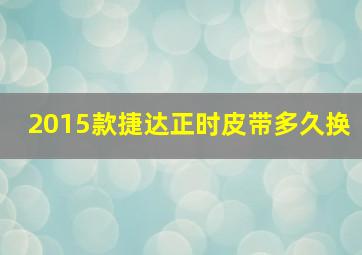 2015款捷达正时皮带多久换